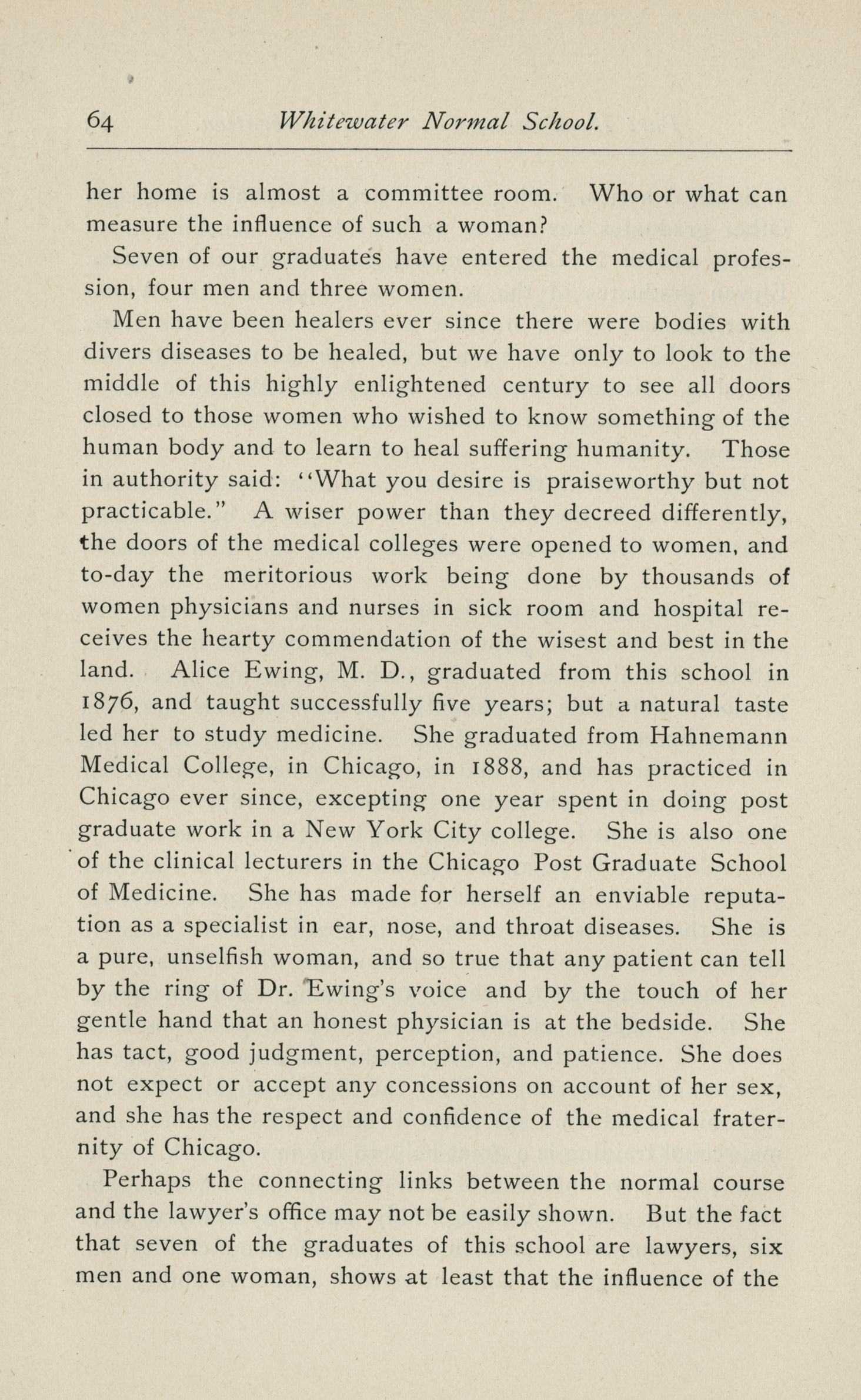 64 Whitewater Normal School.

her home is almost a committee room. Who or what can measure the influence of such a woman?

Seven of our graduates have entered the medical profession, four men and three women.

Men have been healers ever since there were bodies with divers diseases to be healed, but we have only to look to the middle of this highly enlightened century to see all doors closed to those women who wished to know something of the human body and to learn to heal suffering humanity. Those in authority said: "What you desire is praiseworthy but not practicable." A wiser power than they decreed differently, the doors of the medical colleges were opened to women, and to-day the meritorious work being done by thousands of women physicians and nurses in sick room and hospital receives the hearty commendation of the wisest and best in the land. Alice Ewing, M. D., graduated from this school in 1876, and taught successfully five years; but a natural taste led her to study medicine. She graduated from Hahnemann Medical College, in Chicago, in 1888, and has practiced in Chicago ever since, excepting one year spent in doing post graduate work in a New York City college. She is also one of the clinical lecturers in the Chicago Post Graduate School of Medicine. She has made for herself an enviable reputation as a specialist in ear, nose, and throat diseases. She is a pure, unselfish woman, and so true that any patient can tell by the ring of Dr. Ewing's voice and by the touch of her gentle hand that an honest physician is at the bedside. She has tact, good judgment, perception, and patience. She does not expect or accept any concessions on account of her sex, and she has the respect and confidence of the medical fraternity of Chicago.

Perhaps the connecting links between the normal course and the lawyer's office may not be easily shown. But the fact that seven of the graduates of this school are lawyers, six men and one woman, shows at least that the influence of the